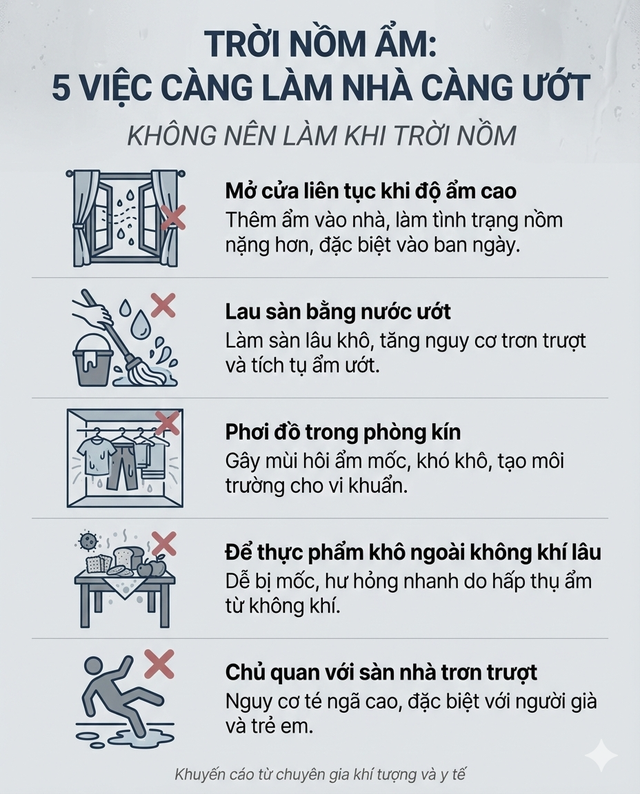 TRỜI NỒM ẨM:
5 VIỆC CÀNG LÀM NHÀ CÀNG ƯỚT

KHÔNG NÊN LÀM KHI TRỜI NỒM

Mở cửa liên tục khi độ ẩm cao
Thêm ẩm vào nhà, làm tình trạng nồm nặng hơn, đặc biệt vào ban ngày.

Lau sàn bằng nước ướt
Làm sàn lâu khô, tăng nguy cơ trơn trượt và tích tụ ẩm ướt.

Phơi đồ trong phòng kín
Gây mùi hôi ẩm mốc, khó khô, tạo môi trường cho vi khuẩn.

Để thực phẩm khô ngoài không khí lâu
Dễ bị mốc, hư hỏng nhanh do hấp thụ ẩm từ không khí.

Chủ quan với sàn nhà trơn trượt
Nguy cơ té ngã cao, đặc biệt với người già và trẻ em.

Khuyến cáo từ chuyên gia khí tượng và y tế